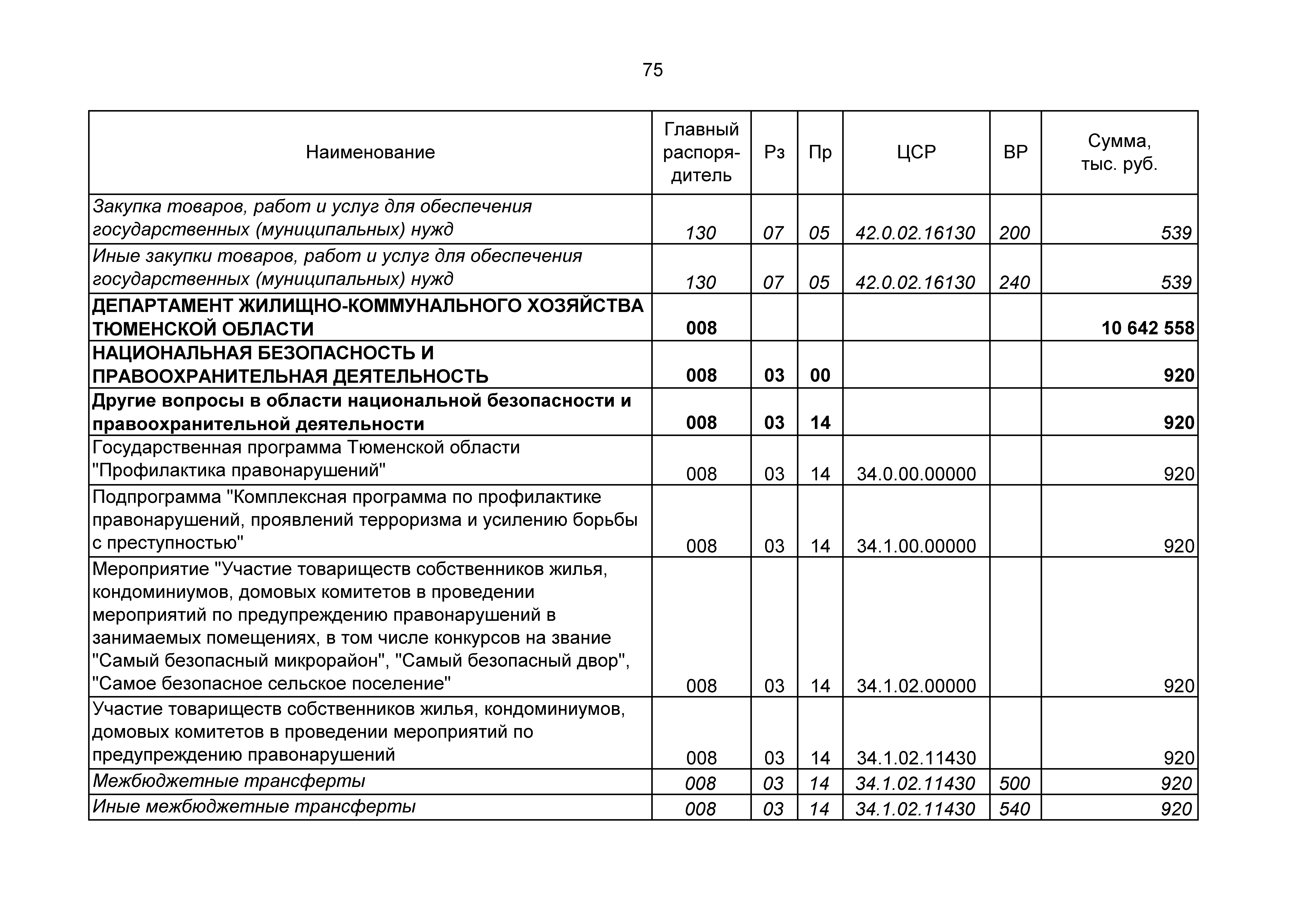 75

| Наименование | Главный распорядитель | Рз | Пр | ЦСР | ВР | Сумма, тыс. руб. |
|---|---|---|---|---|---|---|
| Закупка товаров, работ и услуг для обеспечения государственных (муниципальных) нужд | 130 | 07 | 05 | 42.0.02.16130 | 200 | 539 |
| Иные закупки товаров, работ и услуг для обеспечения государственных (муниципальных) нужд | 130 | 07 | 05 | 42.0.02.16130 | 240 | 539 |
| ДЕПАРТАМЕНТ ЖИЛИЩНО-КОММУНАЛЬНОГО ХОЗЯЙСТВА ТЮМЕНСКОЙ ОБЛАСТИ | 008 | | | | | 10 642 558 |
| НАЦИОНАЛЬНАЯ БЕЗОПАСНОСТЬ И ПРАВООХРАНИТЕЛЬНАЯ ДЕЯТЕЛЬНОСТЬ | 008 | 03 | 00 | | | 920 |
| Другие вопросы в области национальной безопасности и правоохранительной деятельности | 008 | 03 | 14 | | | 920 |
| Государственная программа Тюменской области "Профилактика правонарушений" | 008 | 03 | 14 | 34.0.00.00000 | | 920 |
| Подпрограмма "Комплексная программа по профилактике правонарушений, проявлений терроризма и усилению борьбы с преступностью" | 008 | 03 | 14 | 34.1.00.00000 | | 920 |
| Мероприятие "Участие товариществ собственников жилья, кондоминиумов, домовых комитетов в проведении мероприятий по предупреждению правонарушений в занимаемых помещениях, в том числе конкурсов на звание "Самый безопасный микрорайон", "Самый безопасный двор", "Самое безопасное сельское поселение" | 008 | 03 | 14 | 34.1.02.00000 | | 920 |
| Участие товариществ собственников жилья, кондоминиумов, домовых комитетов в проведении мероприятий по предупреждению правонарушений | 008 | 03 | 14 | 34.1.02.11430 | | 920 |
| Межбюджетные трансферты | 008 | 03 | 14 | 34.1.02.11430 | 500 | 920 |
| Иные межбюджетные трансферты | 008 | 03 | 14 | 34.1.02.11430 | 540 | 920 |